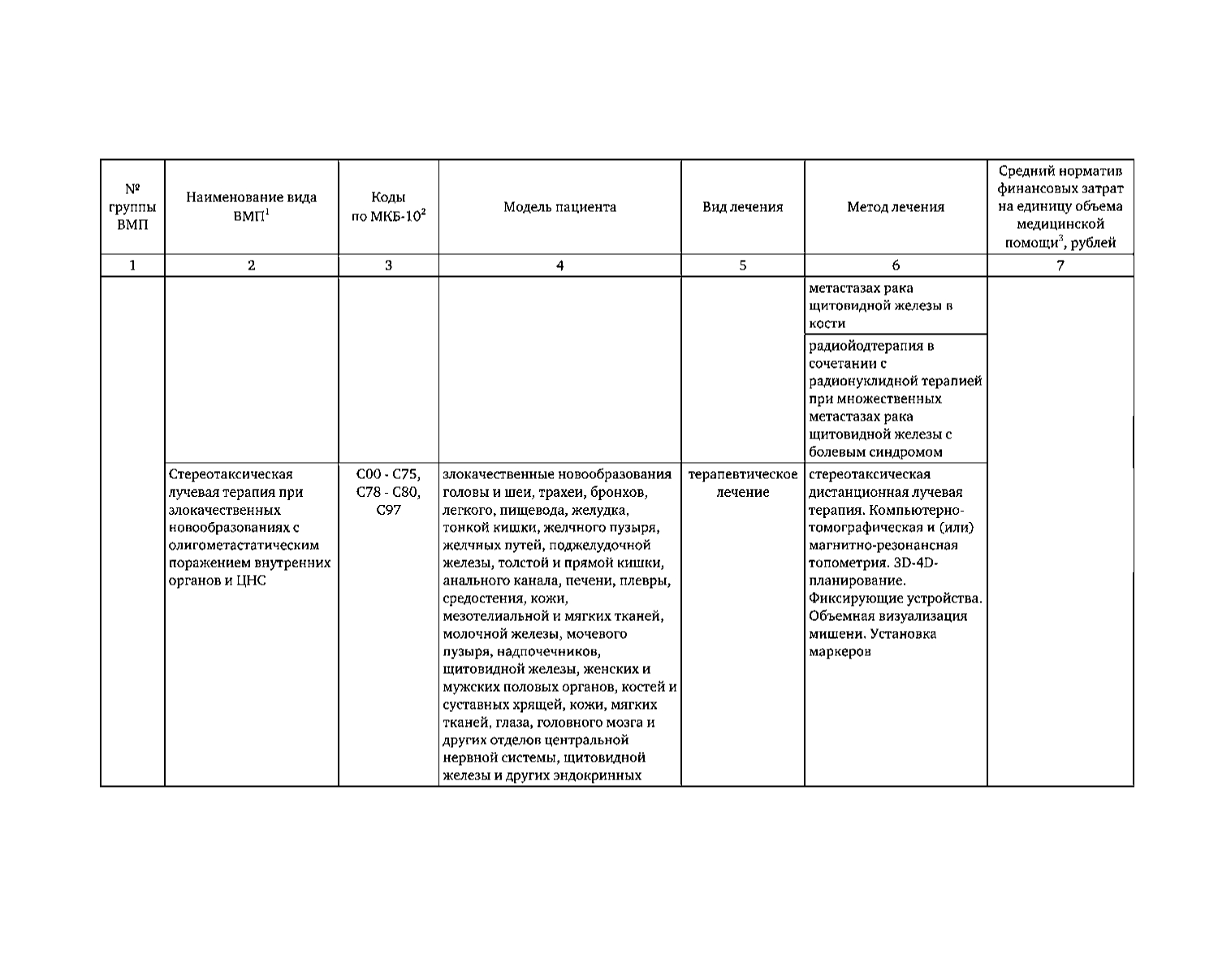 | № группы ВМП | Наименование вида ВМП$^1$ | Коды по МКБ-10$^2$ | Модель пациента | Вид лечения | Метод лечения | Средний норматив финансовых затрат на единицу объема медицинской помощи$^3$, рублей |
|---|---|---|---|---|---|---|
| 1 | 2 | 3 | 4 | 5 | 6 | 7 |
| | | | | | метастазах рака щитовидной железы в кости | |
| | | | | | радиойодтерапия в сочетании с радионуклидной терапией при множественных метастазах рака щитовидной железы с болевым синдромом | |
| | Стереотаксическая лучевая терапия при злокачественных новообразованиях с олигометастатическим поражением внутренних органов и ЦНС | C00 - C75, C78 - C80, C97 | злокачественные новообразования головы и шеи, трахеи, бронхов, легкого, пищевода, желудка, тонкой кишки, желчного пузыря, желчных путей, поджелудочной железы, толстой и прямой кишки, анального канала, печени, плевры, средостения, кожи, мезотелиальной и мягких тканей, молочной железы, мочевого пузыря, надпочечников, щитовидной железы, женских и мужских половых органов, костей и суставных хрящей, кожи, мягких тканей, глаза, головного мозга и других отделов центральной нервной системы, щитовидной железы и других эндокринных | терапевтическое лечение | стереотаксическая дистанционная лучевая терапия. Компьютерно-томографическая и (или) магнитно-резонансная топометрия. 3D-4D-планирование. Фиксирующие устройства. Объемная визуализация мишени. Установка маркеров | |